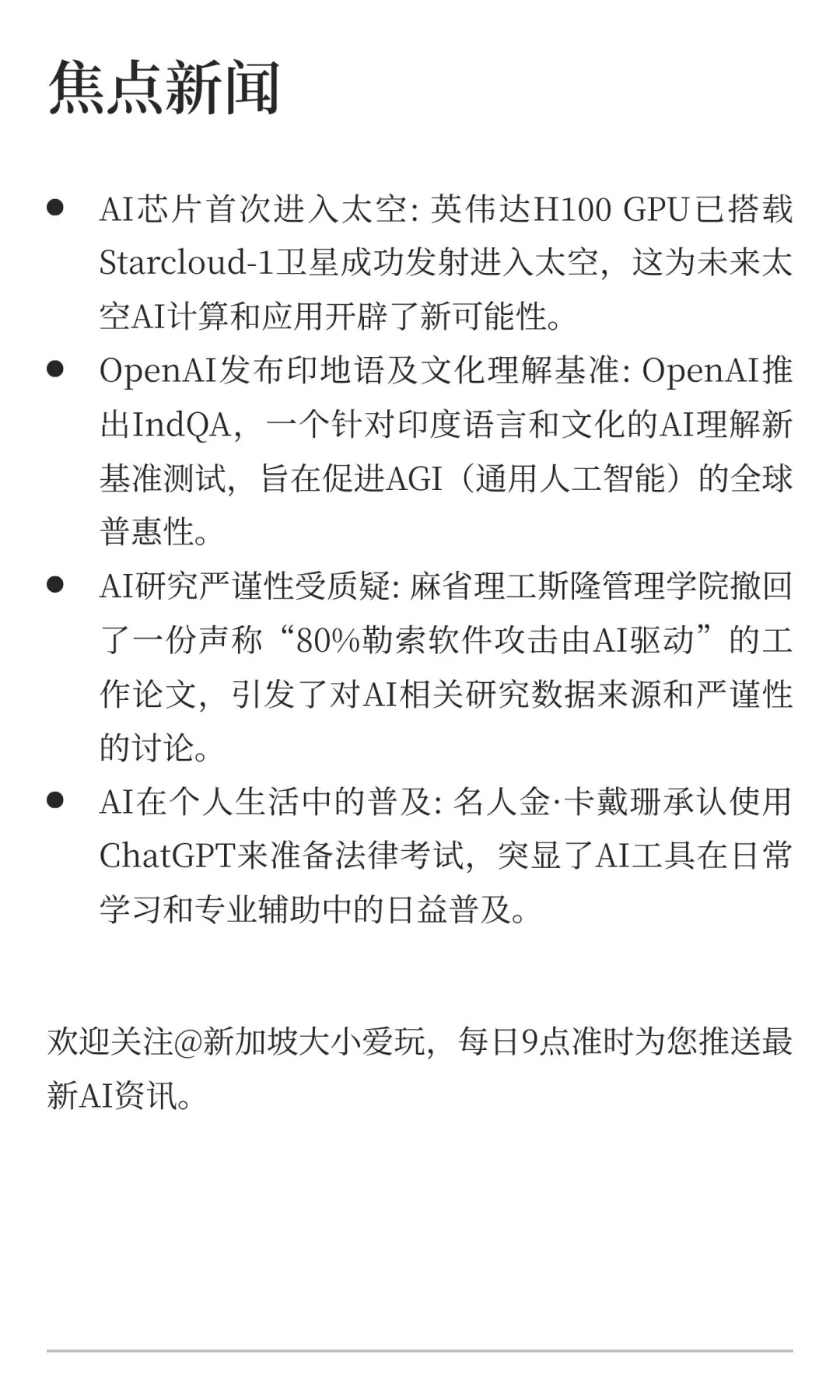 焦点新闻

- AI芯片首次进入太空: 英伟达H100 GPU已搭载Starcloud-1卫星成功发射进入太空，这为未来太空AI计算和应用开辟了新可能性。
- OpenAI发布印地语及文化理解基准: OpenAI推出IndQA，一个针对印度语言和文化的AI理解新基准测试，旨在促进AGI（通用人工智能）的全球普惠性。
- AI研究严谨性受质疑: 麻省理工斯隆管理学院撤回了一份声称“80%勒索软件攻击由AI驱动”的工作论文，引发了对AI相关研究数据来源和严谨性的讨论。
- AI在个人生活中的普及: 名人金·卡戴珊承认使用ChatGPT来准备法律考试，突显了AI工具在日常学习和专业辅助中的日益普及。

欢迎关注@新加坡大小爱玩，每日9点准时为您推送最新AI资讯。